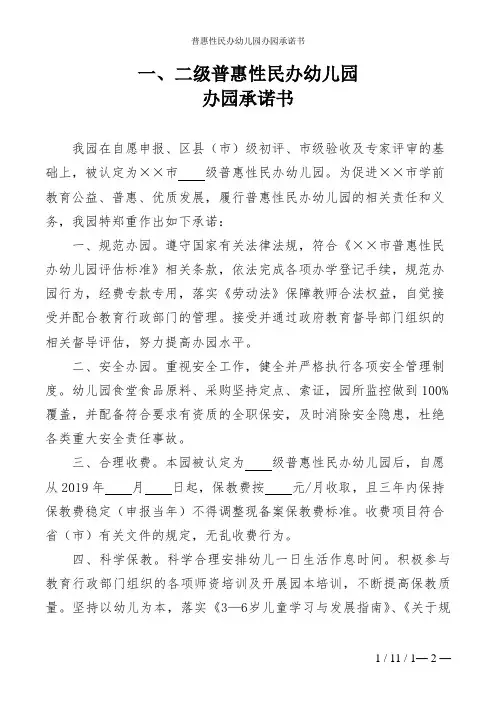 普惠性民办幼儿园办园承诺书

一、二级普惠性民办幼儿园
办园承诺书

我园在自愿申报、区县（市）级初评、市级验收及专家评审的基础上，被认定为××市____级普惠性民办幼儿园。为促进××市学前教育公益、普惠、优质发展，履行普惠性民办幼儿园的相关责任和义务，我园特郑重作出如下承诺：

一、规范办园。遵守国家有关法律法规，符合《××市普惠性民办幼儿园评估标准》相关条款，依法完成各项办学登记手续，规范办园行为，经费专款专用，落实《劳动法》保障教师合法权益，自觉接受并配合教育行政部门的管理。接受并通过政府教育督导部门组织的相关督导评估，努力提高办园水平。

二、安全办园。重视安全工作，健全并严格执行各项安全管理制度。幼儿园食堂食品原料、采购坚持定点、索证，园所监控做到100%覆盖，并配备符合要求有资质的全职保安，及时消除安全隐患，杜绝各类重大安全责任事故。

三、合理收费。本园被认定为____级普惠性民办幼儿园后，自愿从2019年____月____日起，保教费按____元/月收取，且三年内保持保教费稳定（申报当年）不得调整现备案保教费标准。收费项目符合省（市）有关文件的规定，无乱收费行为。

四、科学保教。科学合理安排幼儿一日生活作息时间。积极参与教育行政部门组织的各项师资培训及开展园本培训，不断提高保教质量。坚持以幼儿为本，落实《3—6岁儿童学习与发展指南》、《关于规

1 / 11 / 1— 2 —